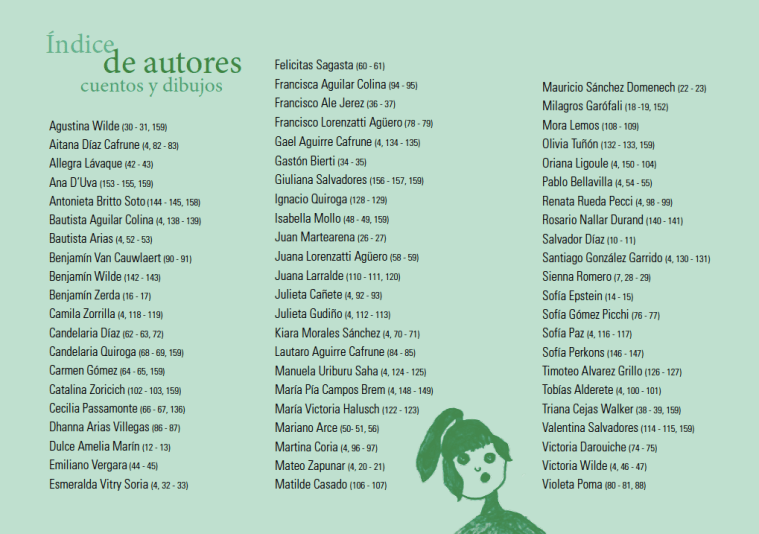 Índice
de autores
cuentos y dibujos

Agustina Wilde (30 - 31, 159)
Aitana Díaz Cafrune (4, 82 - 83)
Allegra Lávaque (42 - 43)
Ana D'Uva (153 - 155, 159)
Antonieta Britto Soto (144 - 145, 158)
Bautista Aguilar Colina (4, 138 - 139)
Bautista Arias (4, 52 - 53)
Benjamín Van Cauwlaert (90 - 91)
Benjamín Wilde (142 - 143)
Benjamín Zerda (16 - 17)
Camila Zorrilla (4, 118 - 119)
Candelaria Díaz (62 - 63, 72)
Candelaria Quiroga (68 - 69, 159)
Carmen Gómez (64 - 65, 159)
Catalina Zoricich (102 - 103, 159)
Cecilia Passamonte (66 - 67, 136)
Dhanna Arias Villegas (86 - 87)
Dulce Amelia Marín (12 - 13)
Emiliano Vergara (44 - 45)
Esmeralda Vitry Soria (4, 32 - 33)

Felicitas Sagasta (60 - 61)
Francisca Aguilar Colina (94 - 95)
Francisco Ale Jerez (36 - 37)
Francisco Lorenzatti Agüero (78 - 79)
Gael Aguirre Cafrune (4, 134 - 135)
Gastón Bierti (34 - 35)
Giuliana Salvadores (156 - 157, 159)
Ignacio Quiroga (128 - 129)
Isabella Mollo (48 - 49, 159)
Juan Martearena (26 - 27)
Juana Lorenzatti Agüero (58 - 59)
Juana Larralde (110 - 111, 120)
Julieta Cañete (4, 92 - 93)
Julieta Gudiño (4, 112 - 113)
Kiara Morales Sánchez (4, 70 - 71)
Lautaro Aguirre Cafrune (84 - 85)
Manuela Uriburu Saha (4, 124 - 125)
María Pía Campos Brem (4, 148 - 149)
María Victoria Halusch (122 - 123)
Mariano Arce (50- 51, 56)
Martina Coria (4, 96 - 97)
Mateo Zapunar (4, 20 - 21)
Matilde Casado (106 - 107)

Mauricio Sánchez Domenech (22 - 23)
Milagros Garófali (18 -19, 152)
Mora Lemos (108 - 109)
Olivia Tuñón (132 - 133, 159)
Oriana Ligoule (4, 150 - 104)
Pablo Bellavilla (4, 54 - 55)
Renata Rueda Pecci (4, 98 - 99)
Rosario Nallar Durand (140 - 141)
Salvador Díaz (10 - 11)
Santiago González Garrido (4, 130 - 131)
Sienna Romero (7, 28 - 29)
Sofía Epstein (14 - 15)
Sofía Gómez Picchi (76 - 77)
Sofía Paz (4, 116 - 117)
Sofía Perkons (146 - 147)
Timoteo Alvarez Grillo (126 - 127)
Tobías Alderete (4, 100 - 101)
Triana Cejas Walker (38 - 39, 159)
Valentina Salvadores (114 - 115, 159)
Victoria Darouiche (74 - 75)
Victoria Wilde (4, 46 - 47)
Violeta Poma (80 - 81, 88)